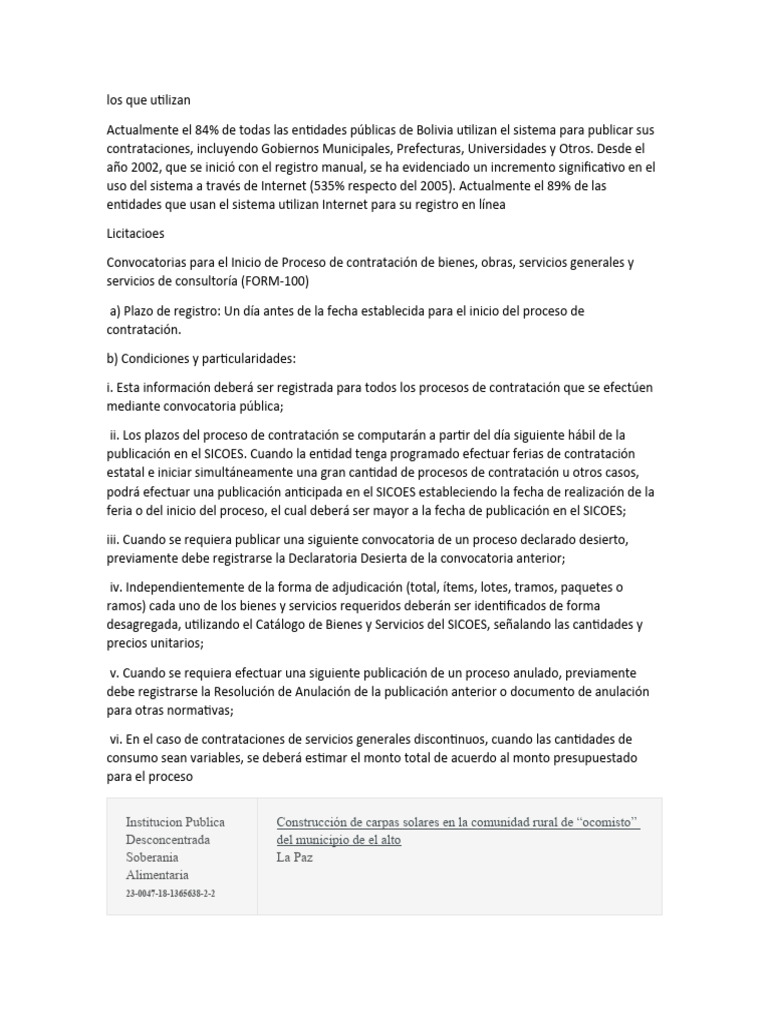 los que utilizan

Actualmente el 84% de todas las entidades públicas de Bolivia utilizan el sistema para publicar sus contrataciones, incluyendo Gobiernos Municipales, Prefecturas, Universidades y Otros. Desde el año 2002, que se inició con el registro manual, se ha evidenciado un incremento significativo en el uso del sistema a través de Internet (535% respecto del 2005). Actualmente el 89% de las entidades que usan el sistema utilizan Internet para su registro en línea

Licitacioes

Convocatorias para el Inicio de Proceso de contratación de bienes, obras, servicios generales y servicios de consultoría (FORM-100)

a) Plazo de registro: Un día antes de la fecha establecida para el inicio del proceso de contratación.

b) Condiciones y particularidades:

i. Esta información deberá ser registrada para todos los procesos de contratación que se efectúen mediante convocatoria pública;

ii. Los plazos del proceso de contratación se computarán a partir del día siguiente hábil de la publicación en el SICOES. Cuando la entidad tenga programado efectuar ferias de contratación estatal e iniciar simultáneamente una gran cantidad de procesos de contratación u otros casos, podrá efectuar una publicación anticipada en el SICOES estableciendo la fecha de realización de la feria o del inicio del proceso, el cual deberá ser mayor a la fecha de publicación en el SICOES;

iii. Cuando se requiera publicar una siguiente convocatoria de un proceso declarado desierto, previamente debe registrarse la Declaratoria Desierta de la convocatoria anterior;

iv. Independientemente de la forma de adjudicación (total, ítems, lotes, tramos, paquetes o ramos) cada uno de los bienes y servicios requeridos deberán ser identificados de forma desagregada, utilizando el Catálogo de Bienes y Servicios del SICOES, señalando las cantidades y precios unitarios;

v. Cuando se requiera efectuar una siguiente publicación de un proceso anulado, previamente debe registrarse la Resolución de Anulación de la publicación anterior o documento de anulación para otras normativas;

vi. En el caso de contrataciones de servicios generales discontinuos, cuando las cantidades de consumo sean variables, se deberá estimar el monto total de acuerdo al monto presupuestado para el proceso

| Institucion Publica Desconcentrada Soberania Alimentaria 23-0047-18-1365638-2-2 | Construcción de carpas solares en la comunidad rural de "ocomisto" del municipio de el alto La Paz |
|---|---|